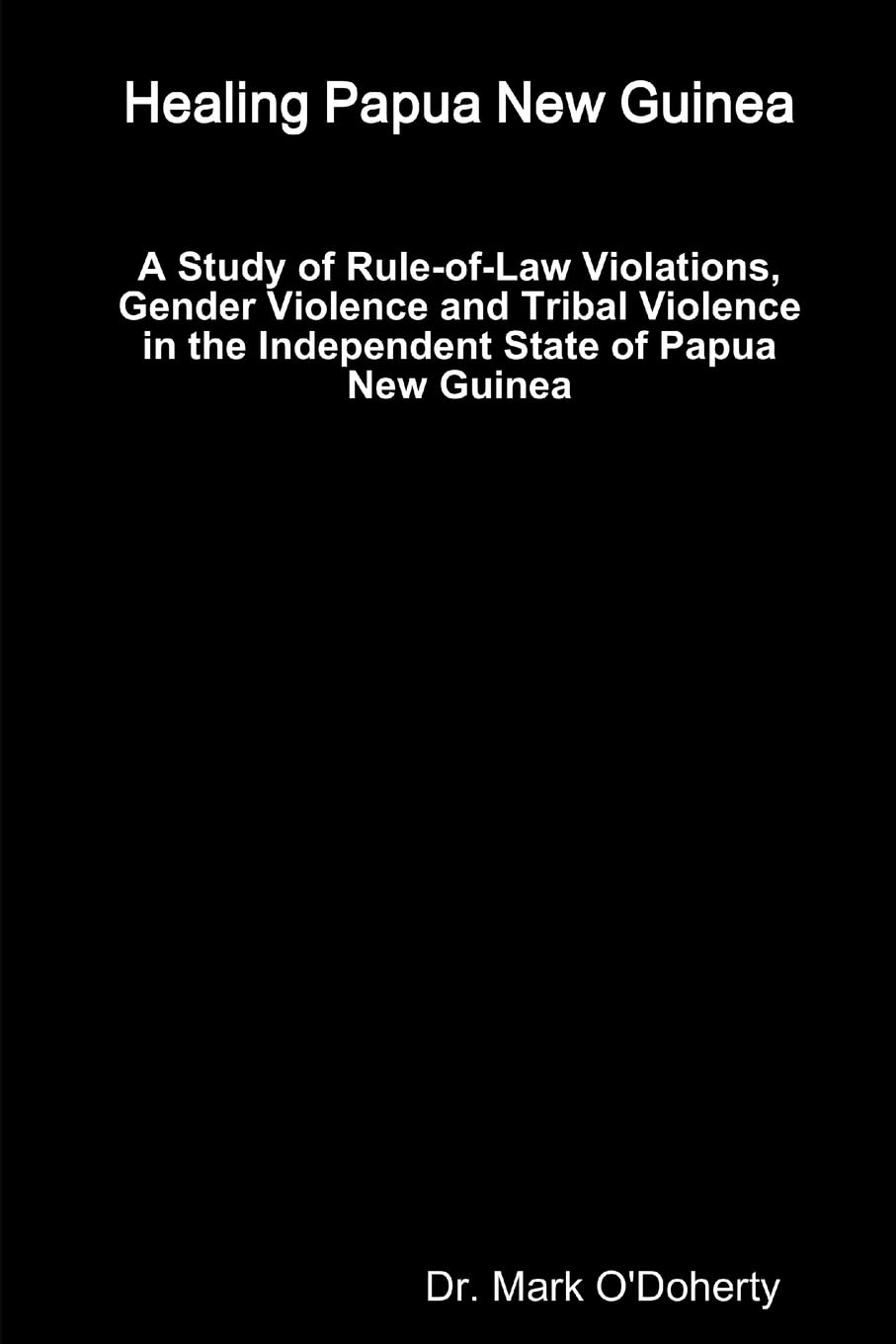 Healing Papua New Guinea

A Study of Rule-of-Law Violations, Gender Violence and Tribal Violence in the Independent State of Papua New Guinea

Dr. Mark O'Doherty